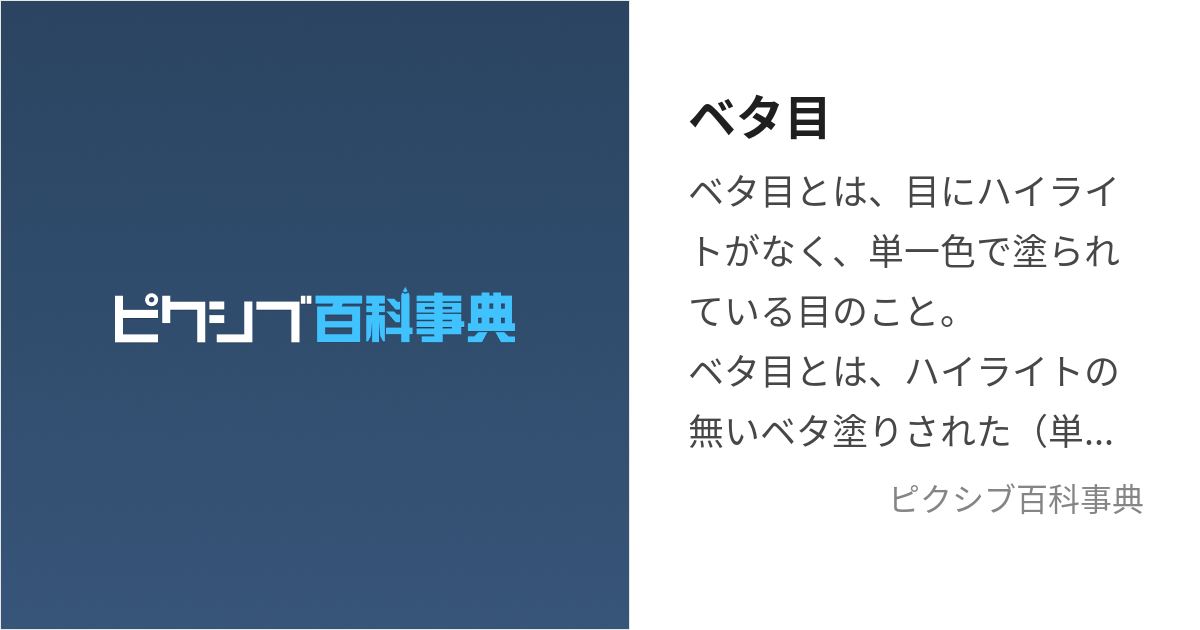 ピクシブ百科事典

ベタ目

ベタ目とは、目にハイライトがなく、単一色で塗られている目のこと。
ベタ目とは、ハイライトの無いベタ塗りされた（単...

ピクシブ百科事典